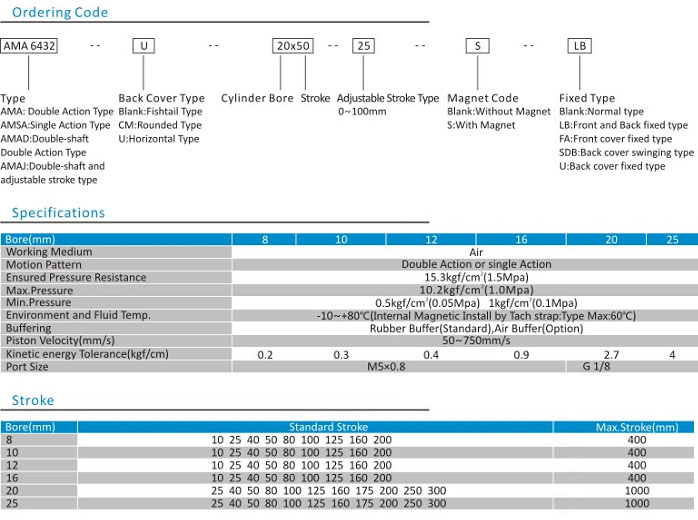 Ordering Code

AMA 6432 -- U -- 20x50 -- 25 -- S -- LB

Type
AMA: Double Action Type
AMSA:Single Action Type
AMAD:Double-shaft Double Action Type
AMAJ:Double-shaft and adjustable stroke type

Back Cover Type
Blank:Fishtail Type
CM:Rounded Type
U:Horizontal Type

Cylinder Bore

Stroke

Adjustable Stroke Type
0~100mm

Magnet Code
Blank:Without Magnet
S:With Magnet

Fixed Type
Blank:Normal type
LB:Front and Back fixed type
FA:Front cover fixed type
SDB:Back cover swinging type
U:Back cover fixed type

Specifications

| Bore(mm) | 8 | 10 | 12 | 16 | 20 | 25 |
|---|---|---|---|---|---|---|
| Working Medium | Air | | | | | |
| Motion Pattern | Double Action or single Action | | | | | |
| Ensured Pressure Resistance | 15.3kgf/cm$^2$(1.5Mpa) | | | | | |
| Max.Pressure | 10.2kgf/cm$^2$(1.0Mpa) | | | | | |
| Min.Pressure | 0.5kgf/cm$^2$(0.05Mpa) 1kgf/cm$^2$(0.1Mpa) | | | | | |
| Environment and Fluid Temp. | -10~+80°C(Internal Magnetic Install by Tach strap:Type Max:60°C) | | | | | |
| Buffering | Rubber Buffer(Standard),Air Buffer(Option) | | | | | |
| Piston Velocity(mm/s) | 50~750mm/s | | | | | |
| Kinetic energy Tolerance(kgf/cm) | 0.2 | 0.3 | 0.4 | 0.9 | 2.7 | 4 |
| Port Size | M5×0.8 | | | | G 1/8 | |

Stroke

| Bore(mm) | Standard Stroke | Max.Stroke(mm) |
|---|---|---|
| 8 | 10 25 40 50 80 100 125 160 200 | 400 |
| 10 | 10 25 40 50 80 100 125 160 200 | 400 |
| 12 | 10 25 40 50 80 100 125 160 200 | 400 |
| 16 | 10 25 40 50 80 100 125 160 200 | 400 |
| 20 | 25 40 50 80 100 125 160 175 200 250 300 | 1000 |
| 25 | 25 40 50 80 100 125 160 175 200 250 300 | 1000 |